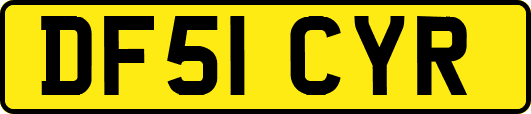 DF51 CYR